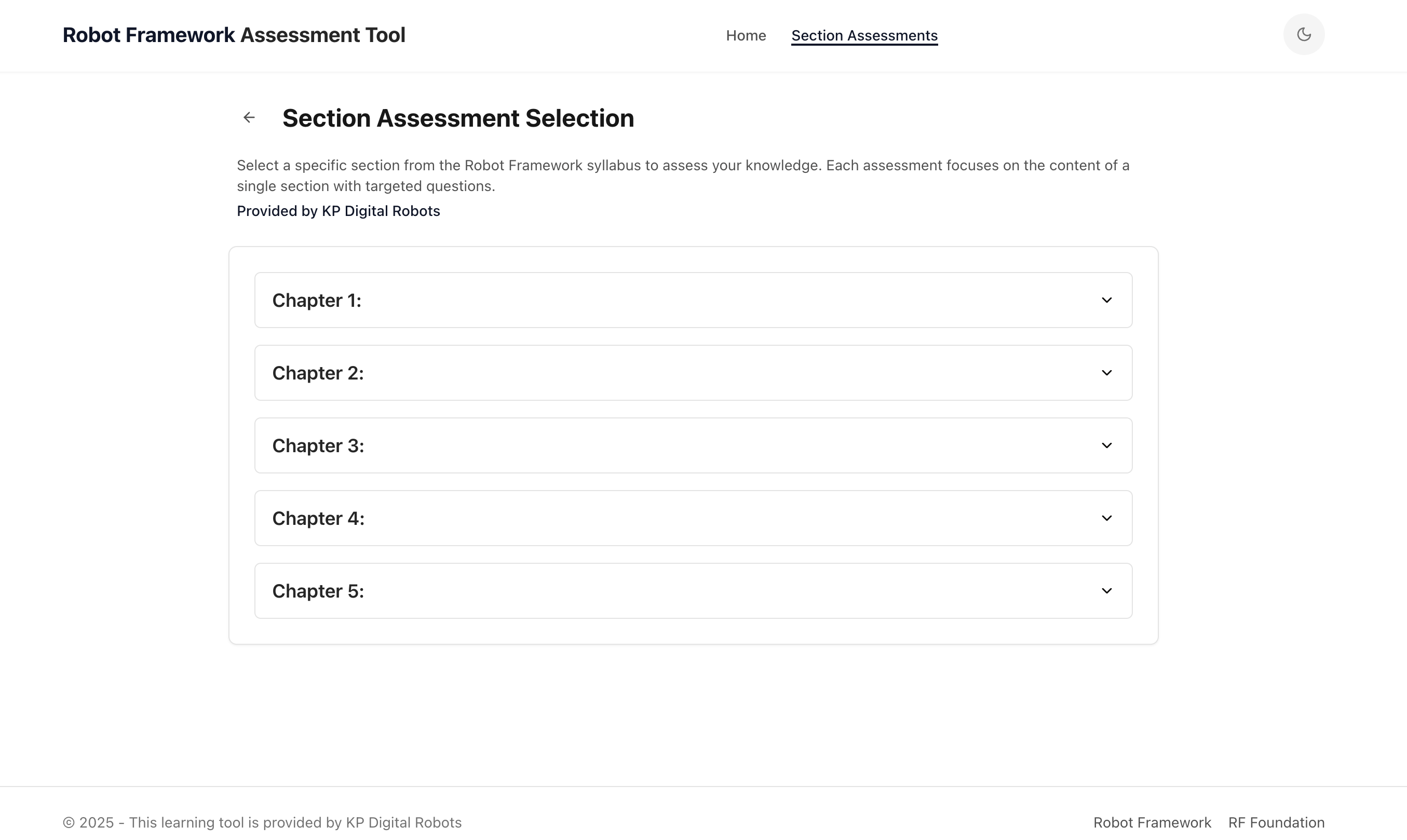 Robot Framework Assessment Tool

Home Section Assessments

Section Assessment Selection

Select a specific section from the Robot Framework syllabus to assess your knowledge. Each assessment focuses on the content of a single section with targeted questions.

Provided by KP Digital Robots

Chapter 1:

Chapter 2:

Chapter 3:

Chapter 4:

Chapter 5:

© 2025 - This learning tool is provided by KP Digital Robots

Robot Framework RF Foundation